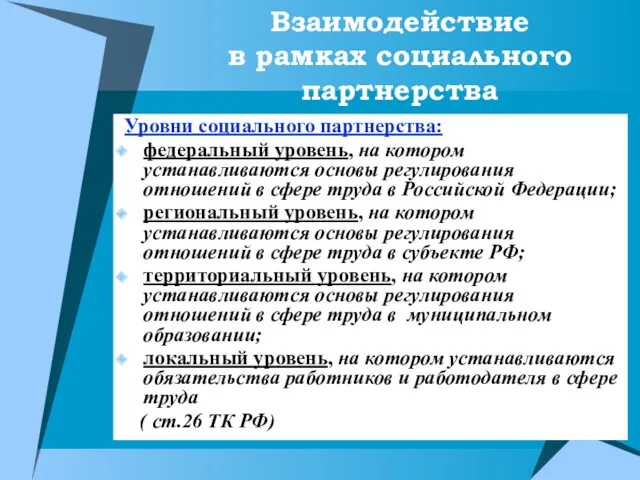 Взаимодействие в рамках социального партнерства

Уровни социального партнерства:

федеральный уровень, на котором устанавливаются основы регулирования отношений в сфере труда в Российской Федерации;

региональный уровень, на котором устанавливаются основы регулирования отношений в сфере труда в субъекте РФ;

территориальный уровень, на котором устанавливаются основы регулирования отношений в сфере труда в муниципальном образовании;

локальный уровень, на котором устанавливаются обязательства работников и работодателя в сфере труда

( ст.26 ТК РФ)